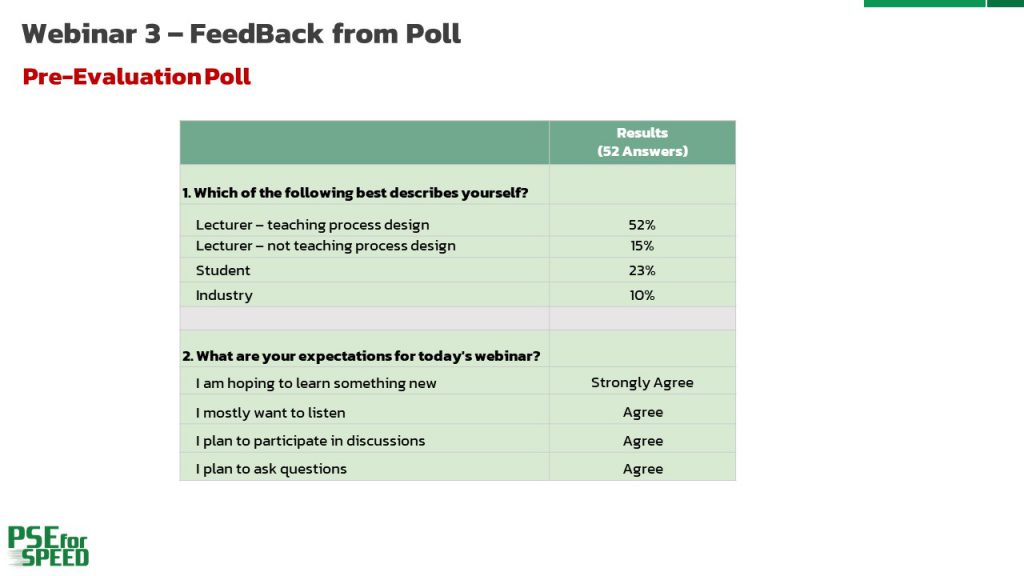 Webinar 3 – FeedBack from Poll

Pre-Evaluation Poll

| | Results (52 Answers) |
|---|---|
| 1. Which of the following best describes yourself? | |
| Lecturer – teaching process design | 52% |
| Lecturer – not teaching process design | 15% |
| Student | 23% |
| Industry | 10% |
| | |
| 2. What are your expectations for today's webinar? | |
| I am hoping to learn something new | Strongly Agree |
| I mostly want to listen | Agree |
| I plan to participate in discussions | Agree |
| I plan to ask questions | Agree |

PSE for SPEED